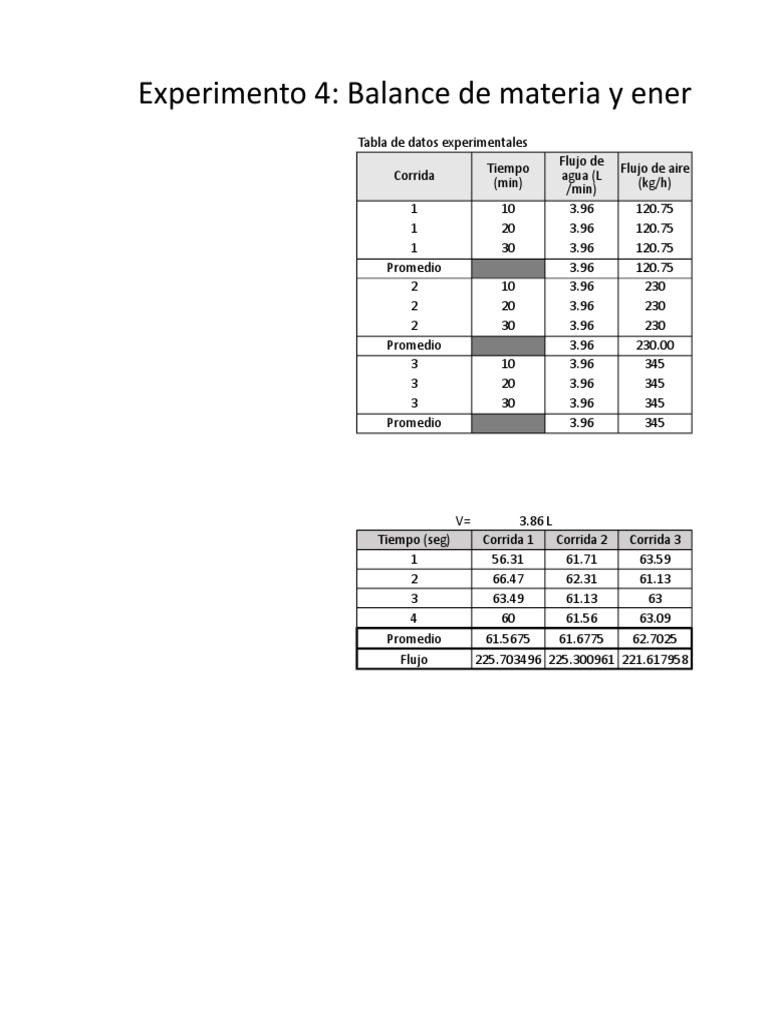 Experimento 4: Balance de materia y ener

Tabla de datos experimentales

| Corrida | Tiempo (min) | Flujo de agua (L /min) | Flujo de aire (kg/h) |
|---|---|---|---|
| 1 | 10 | 3.96 | 120.75 |
| 1 | 20 | 3.96 | 120.75 |
| 1 | 30 | 3.96 | 120.75 |
| Promedio | | 3.96 | 120.75 |
| 2 | 10 | 3.96 | 230 |
| 2 | 20 | 3.96 | 230 |
| 2 | 30 | 3.96 | 230 |
| Promedio | | 3.96 | 230.00 |
| 3 | 10 | 3.96 | 345 |
| 3 | 20 | 3.96 | 345 |
| 3 | 30 | 3.96 | 345 |
| Promedio | | 3.96 | 345 |

V= 3.86 L

| Tiempo (seg) | Corrida 1 | Corrida 2 | Corrida 3 |
|---|---|---|---|
| 1 | 56.31 | 61.71 | 63.59 |
| 2 | 66.47 | 62.31 | 61.13 |
| 3 | 63.49 | 61.13 | 63 |
| 4 | 60 | 61.56 | 63.09 |
| Promedio | 61.5675 | 61.6775 | 62.7025 |
| Flujo | 225.703496 | 225.300961 | 221.617958 |